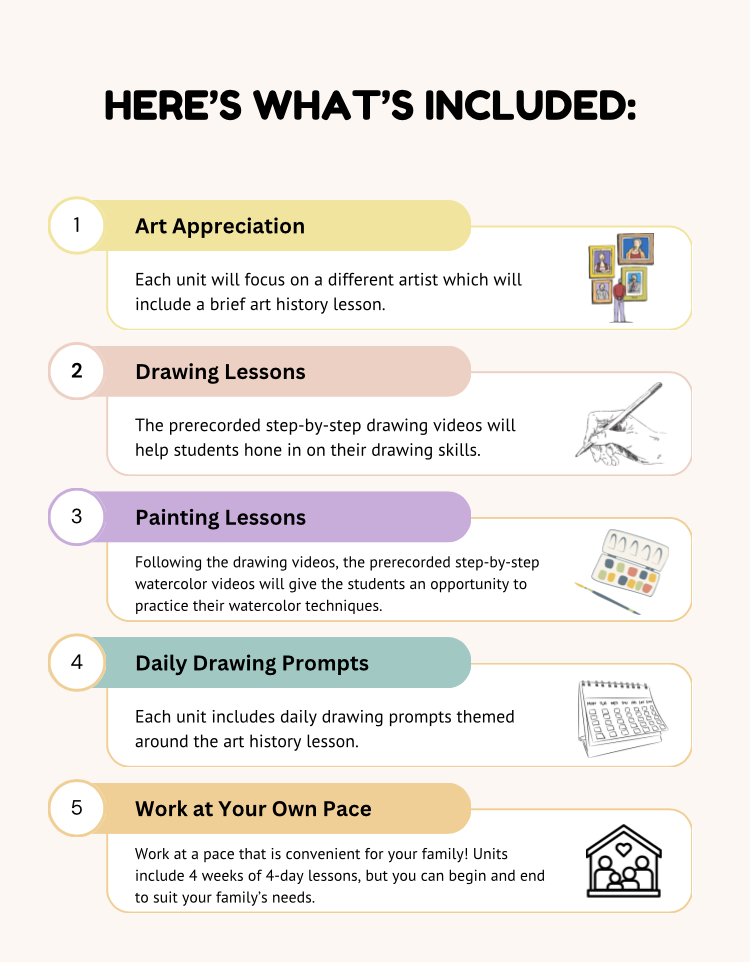 HERE'S WHAT'S INCLUDED:

1 Art Appreciation

Each unit will focus on a different artist which will include a brief art history lesson.

2 Drawing Lessons

The prerecorded step-by-step drawing videos will help students hone in on their drawing skills.

3 Painting Lessons

Following the drawing videos, the prerecorded step-by-step watercolor videos will give the students an opportunity to practice their watercolor techniques.

4 Daily Drawing Prompts

Each unit includes daily drawing prompts themed around the art history lesson.

5 Work at Your Own Pace

Work at a pace that is convenient for your family! Units include 4 weeks of 4-day lessons, but you can begin and end to suit your family's needs.